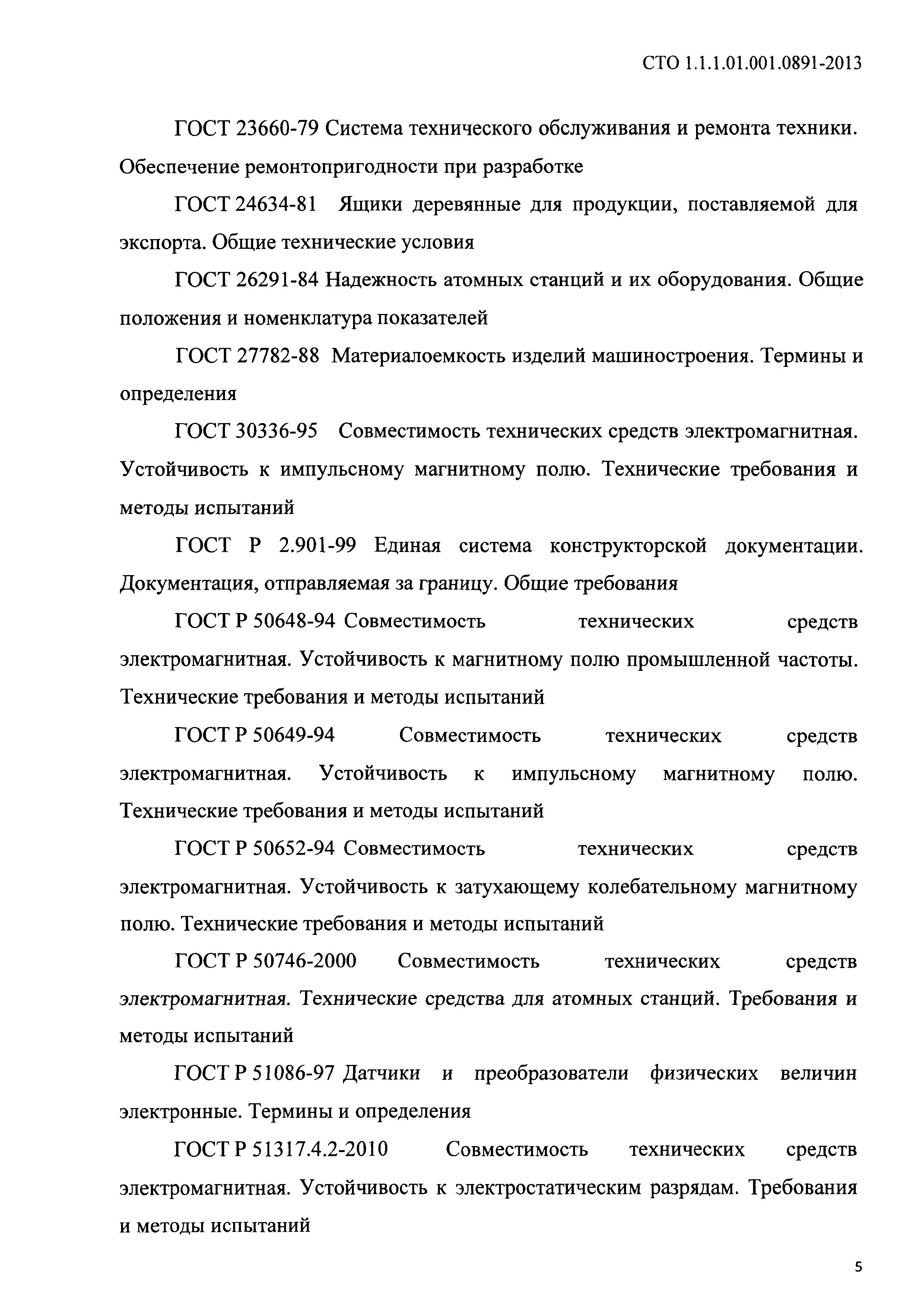 СТО 1.1.1.01.001.0891-2013

ГОСТ 23660-79 Система технического обслуживания и ремонта техники. Обеспечение ремонтопригодности при разработке

ГОСТ 24634-81 Ящики деревянные для продукции, поставляемой для экспорта. Общие технические условия

ГОСТ 26291-84 Надежность атомных станций и их оборудования. Общие положения и номенклатура показателей

ГОСТ 27782-88 Материалоемкость изделий машиностроения. Термины и определения

ГОСТ 30336-95 Совместимость технических средств электромагнитная. Устойчивость к импульсному магнитному полю. Технические требования и методы испытаний

ГОСТ Р 2.901-99 Единая система конструкторской документации. Документация, отправляемая за границу. Общие требования

ГОСТ Р 50648-94 Совместимость технических средств электромагнитная. Устойчивость к магнитному полю промышленной частоты. Технические требования и методы испытаний

ГОСТ Р 50649-94 Совместимость технических средств электромагнитная. Устойчивость к импульсному магнитному полю. Технические требования и методы испытаний

ГОСТ Р 50652-94 Совместимость технических средств электромагнитная. Устойчивость к затухающему колебательному магнитному полю. Технические требования и методы испытаний

ГОСТ Р 50746-2000 Совместимость технических средств электромагнитная. Технические средства для атомных станций. Требования и методы испытаний

ГОСТ Р 51086-97 Датчики и преобразователи физических величин электронные. Термины и определения

ГОСТ Р 51317.4.2-2010 Совместимость технических средств электромагнитная. Устойчивость к электростатическим разрядам. Требования и методы испытаний

5